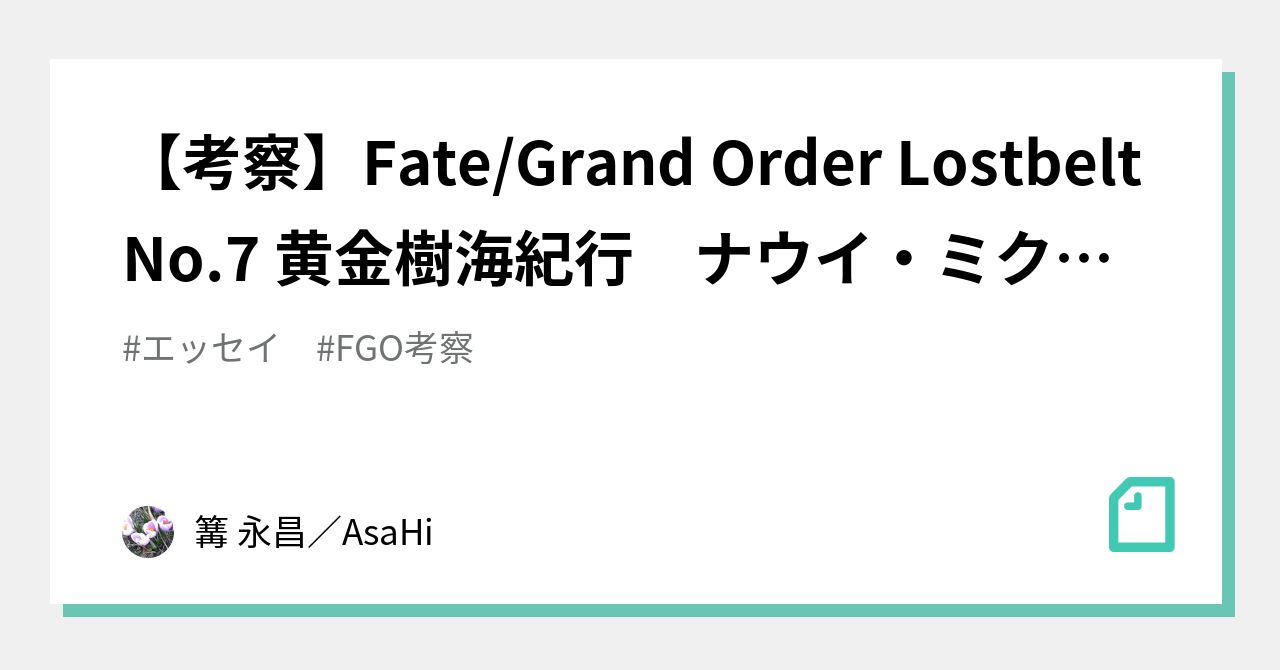 【考察】Fate/Grand Order Lostbelt No.7 黄金樹海紀行　ナウイ・ミク…

#エッセイ　#FGO考察

篝 永昌／AsaHi